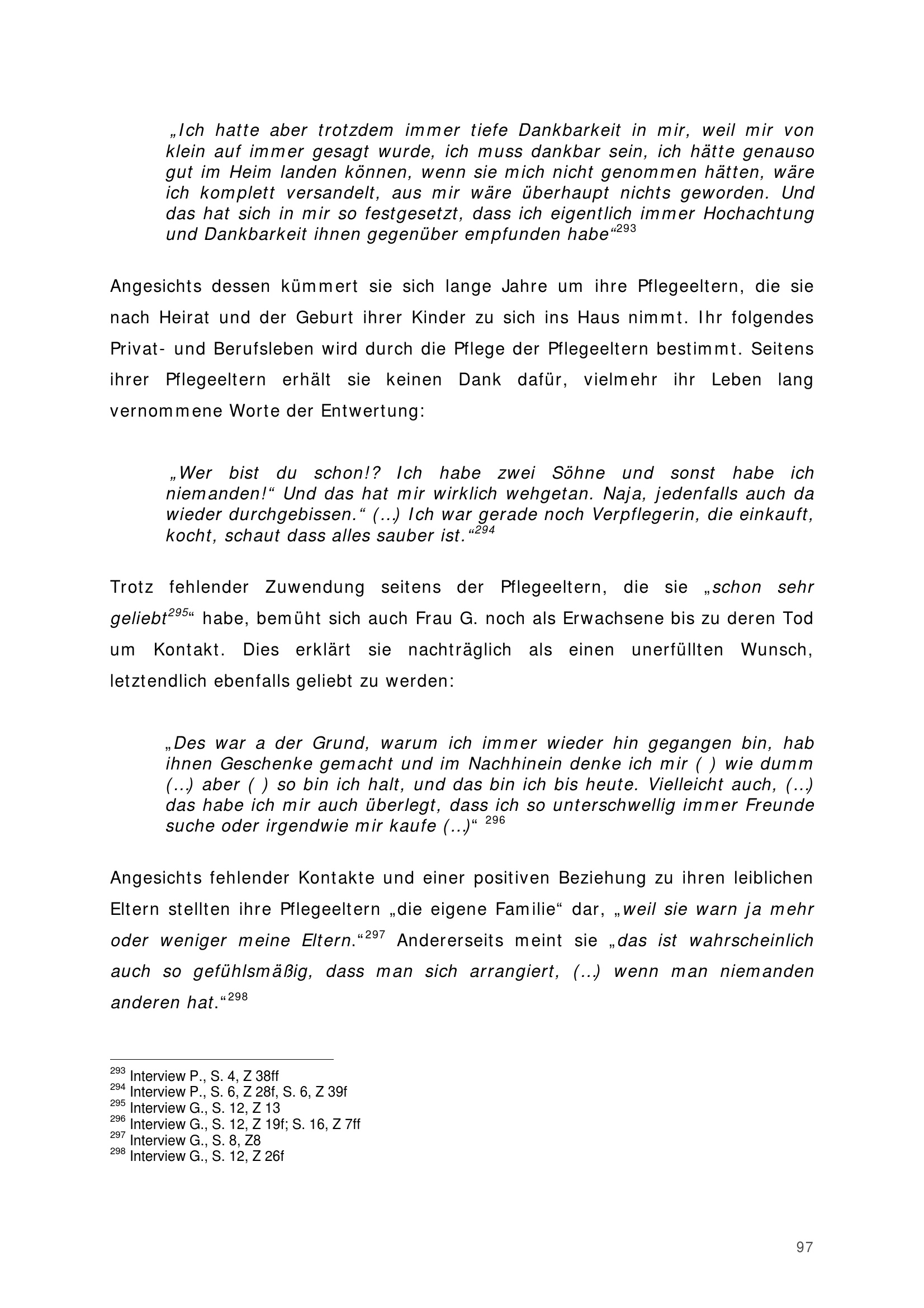 „Ich hatte aber trotzdem immer tiefe Dankbarkeit in mir, weil mir von klein auf immer gesagt wurde, ich muss dankbar sein, ich hätte genauso gut im Heim landen können, wenn sie mich nicht genommen hätten, wäre ich komplett versandelt, aus mir wäre überhaupt nichts geworden. Und das hat sich in mir so festgesetzt, dass ich eigentlich immer Hochachtung und Dankbarkeit ihnen gegenüber empfunden habe“$^{293}$

Angesichts dessen kümmert sie sich lange Jahre um ihre Pflegeeltern, die sie nach Heirat und der Geburt ihrer Kinder zu sich ins Haus nimmt. Ihr folgendes Privat- und Berufsleben wird durch die Pflege der Pflegeeltern bestimmt. Seitens ihrer Pflegeeltern erhält sie keinen Dank dafür, vielmehr ihr Leben lang vernommene Worte der Entwertung:

„Wer bist du schon!? Ich habe zwei Söhne und sonst habe ich niemanden!“ Und das hat mir wirklich wehgetan. Naja, jedenfalls auch da wieder durchgebissen.“ (...) Ich war gerade noch Verpflegerin, die einkauft, kocht, schaut dass alles sauber ist.“$^{294}$

Trotz fehlender Zuwendung seitens der Pflegeeltern, die sie „schon sehr geliebt$^{295}$“ habe, bemüht sich auch Frau G. noch als Erwachsene bis zu deren Tod um Kontakt. Dies erklärt sie nachträglich als einen unerfüllten Wunsch, letztendlich ebenfalls geliebt zu werden:

„Des war a der Grund, warum ich immer wieder hin gegangen bin, hab ihnen Geschenke gemacht und im Nachhinein denke ich mir ( ) wie dumm (...) aber ( ) so bin ich halt, und das bin ich bis heute. Vielleicht auch, (...) das habe ich mir auch überlegt, dass ich so unterschwellig immer Freunde suche oder irgendwie mir kaufe (...)“ $^{296}$

Angesichts fehlender Kontakte und einer positiven Beziehung zu ihren leiblichen Eltern stellten ihre Pflegeeltern „die eigene Familie“ dar, „weil sie warn ja mehr oder weniger meine Eltern.“$^{297}$ Andererseits meint sie „das ist wahrscheinlich auch so gefühlsmäßig, dass man sich arrangiert, (...) wenn man niemanden anderen hat.“$^{298}$

$^{293}$ Interview P., S. 4, Z 38ff
$^{294}$ Interview P., S. 6, Z 28f, S. 6, Z 39f
$^{295}$ Interview G., S. 12, Z 13
$^{296}$ Interview G., S. 12, Z 19f; S. 16, Z 7ff
$^{297}$ Interview G., S. 8, Z8
$^{298}$ Interview G., S. 12, Z 26f

97